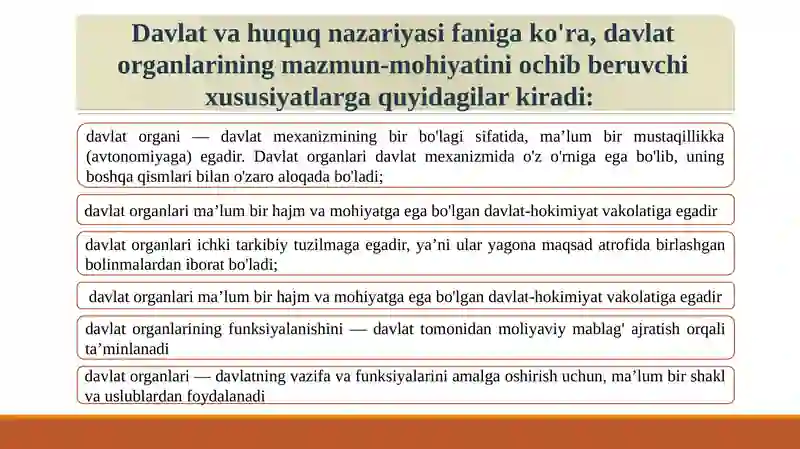 Davlat va huquq nazariyasi faniga ko'ra, davlat organlarining mazmun-mohiyatini ochib beruvchi xususiyatlarga quyidagilar kiradi:

davlat organi — davlat mexanizmining bir bo'lagi sifatida, ma’lum bir mustaqillikka (avtonomiyaga) egadir. Davlat organlari davlat mexanizmida o'z o'rniga ega bo'lib, uning boshqa qismlari bilan o'zaro aloqada bo'ladi;

davlat organlari ma’lum bir hajm va mohiyatga ega bo'lgan davlat-hokimiyat vakolatiga egadir

davlat organlari ichki tarkibiy tuzilmaga egadir, ya’ni ular yagona maqsad atrofida birlashgan bolinmalardan iborat bo'ladi;

davlat organlari ma’lum bir hajm va mohiyatga ega bo'lgan davlat-hokimiyat vakolatiga egadir

davlat organlarining funksiyalanishini — davlat tomonidan moliyaviy mablag' ajratish orqali ta’minlanadi

davlat organlari — davlatning vazifa va funksiyalarini amalga oshirish uchun, ma’lum bir shakl va uslublardan foydalanadi